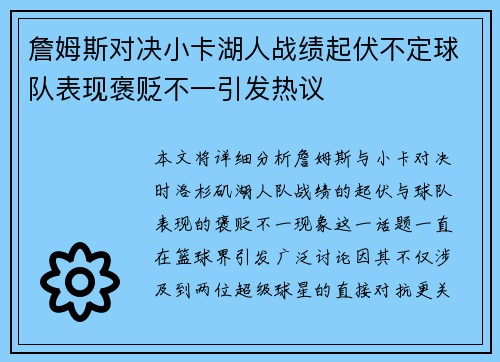 詹姆斯对决小卡湖人战绩起伏不定球队表现褒贬不一引发热议

本文将详细分析詹姆斯与小卡对决时洛杉矶湖人队战绩的起伏与球队表现的褒贬不一现象这一话题一直在篮球界引发广泛讨论因其不仅涉及到两位超级球星的直接对抗更关